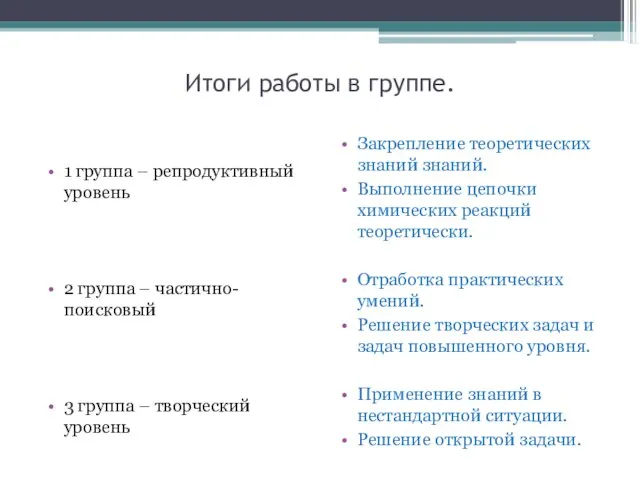 Итоги работы в группе.

• 1 группа – репродуктивный уровень

• 2 группа – частично-поисковый

• 3 группа – творческий уровень

• Закрепление теоретических знаний знаний.
• Выполнение цепочки химических реакций теоретически.

• Отработка практических умений.
• Решение творческих задач и задач повышенного уровня.

• Применение знаний в нестандартной ситуации.
• Решение открытой задачи.